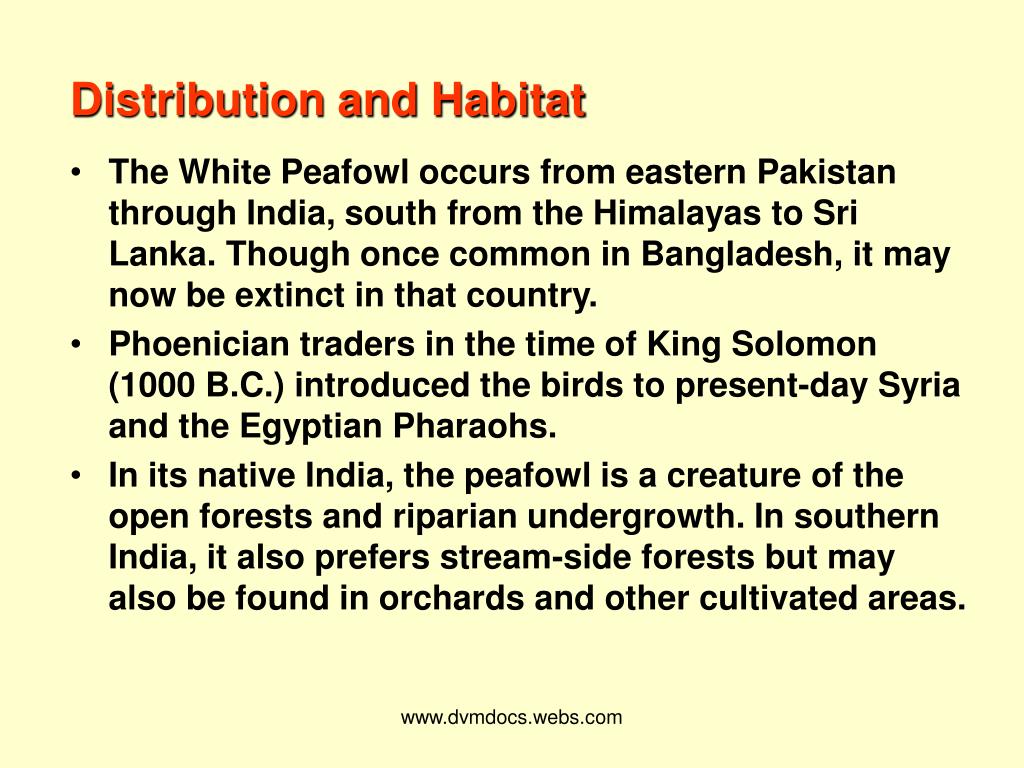 Distribution and Habitat

• The White Peafowl occurs from eastern Pakistan through India, south from the Himalayas to Sri Lanka. Though once common in Bangladesh, it may now be extinct in that country.
• Phoenician traders in the time of King Solomon (1000 B.C.) introduced the birds to present-day Syria and the Egyptian Pharaohs.
• In its native India, the peafowl is a creature of the open forests and riparian undergrowth. In southern India, it also prefers stream-side forests but may also be found in orchards and other cultivated areas.

www.dvmdocs.webs.com